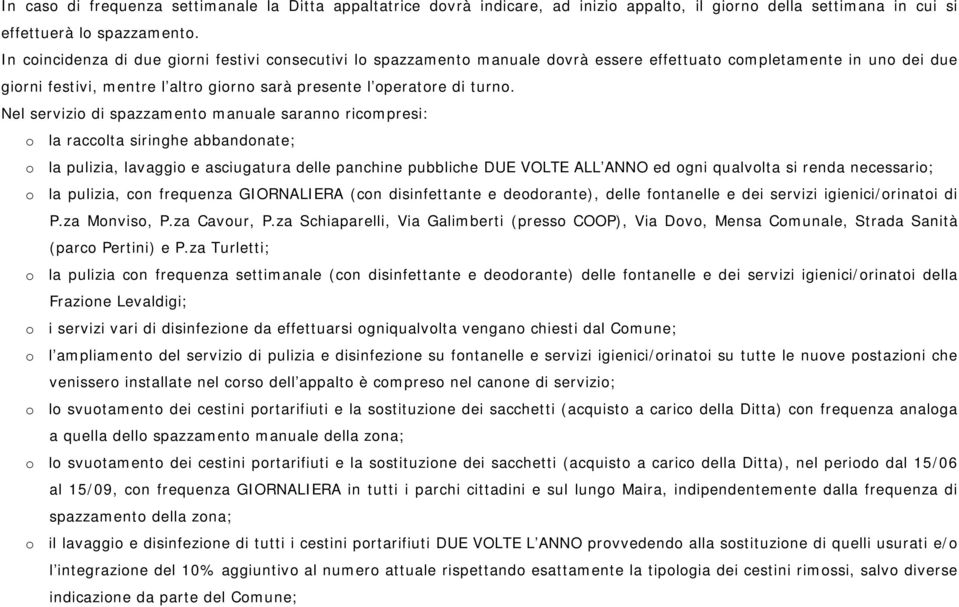 In caso di frequenza settimanale la Ditta appaltatrice dovrà indicare, ad inizio appalto, il giorno della settimana in cui si effettuerà lo spazzamento.
In coincidenza di due giorni festivi consecutivi lo spazzamento manuale dovrà essere effettuato completamente in uno dei due giorni festivi, mentre l'altro giorno sarà presente l'operatore di turno.
Nel servizio di spazzamento manuale saranno ricompresi:
o la raccolta siringhe abbandonate;
o la pulizia, lavaggio e asciugatura delle panchine pubbliche DUE VOLTE ALL'ANNO ed ogni qualvolta si renda necessario;
o la pulizia, con frequenza GIORNALIERA (con disinfettante e deodorante), delle fontanelle e dei servizi igienici/orinatoi di P.za Monviso, P.za Cavour, P.za Schiaparelli, Via Galimberti (presso COOP), Via Dovo, Mensa Comunale, Strada Sanità (parco Pertini) e P.za Turletti;
o la pulizia con frequenza settimanale (con disinfettante e deodorante) delle fontanelle e dei servizi igienici/orinatoi della Frazione Levaldigi;
o i servizi vari di disinfezione da effettuarsi ogniqualvolta vengano chiesti dal Comune;
o l'ampliamento del servizio di pulizia e disinfezione su fontanelle e servizi igienici/orinatoi su tutte le nuove postazioni che venissero installate nel corso dell'appalto è compreso nel canone di servizio;
o lo svuotamento dei cestini portarifiuti e la sostituzione dei sacchetti (acquisto a carico della Ditta) con frequenza analoga a quella dello spazzamento manuale della zona;
o lo svuotamento dei cestini portarifiuti e la sostituzione dei sacchetti (acquisto a carico della Ditta), nel periodo dal 15/06 al 15/09, con frequenza GIORNALIERA in tutti i parchi cittadini e sul lungo Maira, indipendentemente dalla frequenza di spazzamento della zona;
o il lavaggio e disinfezione di tutti i cestini portarifiuti DUE VOLTE L'ANNO provvedendo alla sostituzione di quelli usurati e/o l'integrazione del 10% aggiuntivo al numero attuale rispettando esattamente la tipologia dei cestini rimossi, salvo diverse indicazione da parte del Comune;